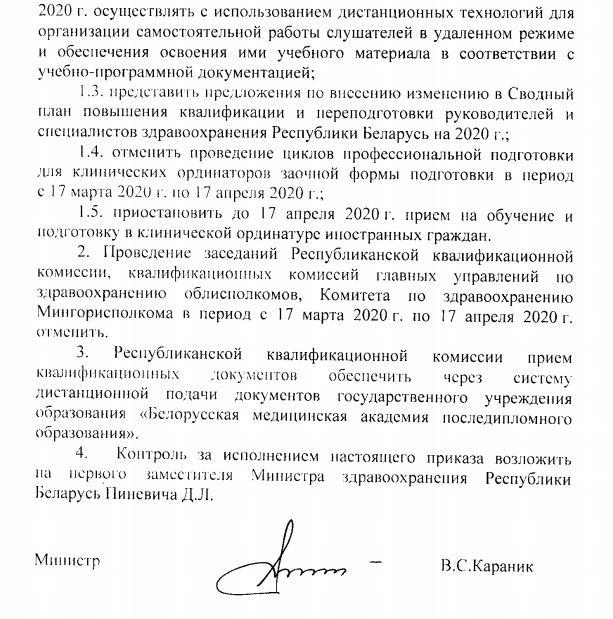 2020 г. осуществлять с использованием дистанционных технологий для организации самостоятельной работы слушателей в удаленном режиме и обеспечения освоения ими учебного материала в соответствии с учебно-программной документацией;

1.3. представить предложения по внесению изменению в Сводный план повышения квалификации и переподготовки руководителей и специалистов здравоохранения Республики Беларусь на 2020 г.;

1.4. отменить проведение циклов профессиональной подготовки для клинических ординаторов заочной формы подготовки в период с 17 марта 2020 г. по 17 апреля 2020 г.;

1.5. приостановить до 17 апреля 2020 г. прием на обучение и подготовку в клинической ординатуре иностранных граждан.

2. Проведение заседаний Республиканской квалификационной комиссии, квалификационных комиссий главных управлений по здравоохранению облисполкомов, Комитета по здравоохранению Мингорисполкома в период с 17 марта 2020 г. по 17 апреля 2020 г. отменить.

3. Республиканской квалификационной комиссии прием квалификационных документов обеспечить через систему дистанционной подачи документов государственного учреждения образования «Белорусская медицинская академия последипломного образования».

4. Контроль за исполнением настоящего приказа возложить на первого заместителя Министра здравоохранения Республики Беларусь Пиневича Д.Л.

Министр В.С.Караник